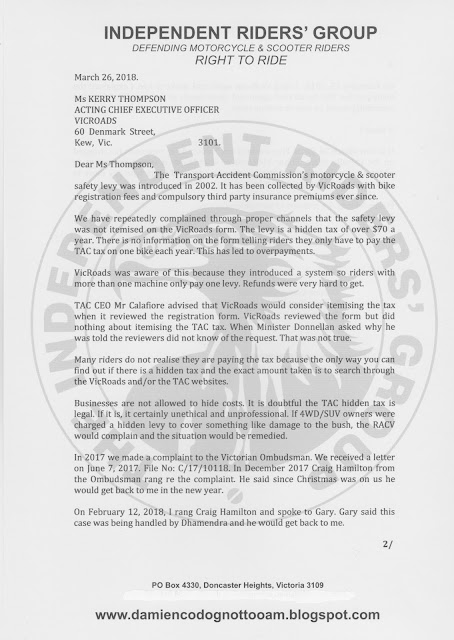 INDEPENDENT RIDERS' GROUP
DEFENDING MOTORCYCLE & SCOOTER RIDERS
RIGHT TO RIDE

March 26, 2018.

Ms KERRY THOMPSON
ACTING CHIEF EXECUTIVE OFFICER
VICROADS
60 Denmark Street,
Kew, Vic. 3101.

Dear Ms Thompson,
The Transport Accident Commission's motorcycle & scooter safety levy was introduced in 2002. It has been collected by VicRoads with bike registration fees and compulsory third party insurance premiums ever since.

We have repeatedly complained through proper channels that the safety levy was not itemised on the VicRoads form. The levy is a hidden tax of over $70 a year. There is no information on the form telling riders they only have to pay the TAC tax on one bike each year. This has led to overpayments.

VicRoads was aware of this because they introduced a system so riders with more than one machine only pay one levy. Refunds were very hard to get.

TAC CEO Mr Calafiore advised that VicRoads would consider itemising the tax when it reviewed the registration form. VicRoads reviewed the form but did nothing about itemising the TAC tax. When Minister Donnellan asked why he was told the reviewers did not know of the request. That was not true.

Many riders do not realise they are paying the tax because the only way you can find out if there is a hidden tax and the exact amount taken is to search through the VicRoads and/or the TAC websites.

Businesses are not allowed to hide costs. It is doubtful the TAC hidden tax is legal. If it is, it certainly unethical and unprofessional. If 4WD/SUV owners were charged a hidden levy to cover something like damage to the bush, the RACV would complain and the situation would be remedied.

In 2017 we made a complaint to the Victorian Ombudsman. We received a letter on June 7, 2017. File No: C/17/10118. In December 2017 Craig Hamilton from the Ombudsman rang re the complaint. He said since Christmas was on us he would get back to me in the new year.

On February 12, 2018, I rang Craig Hamilton and spoke to Gary. Gary said this case was being handled by Dhamendra and he would get back to me.

2/

PO Box 4330, Doncaster Heights, Victoria 3109

www.damiencodognottooam.blogspot.com